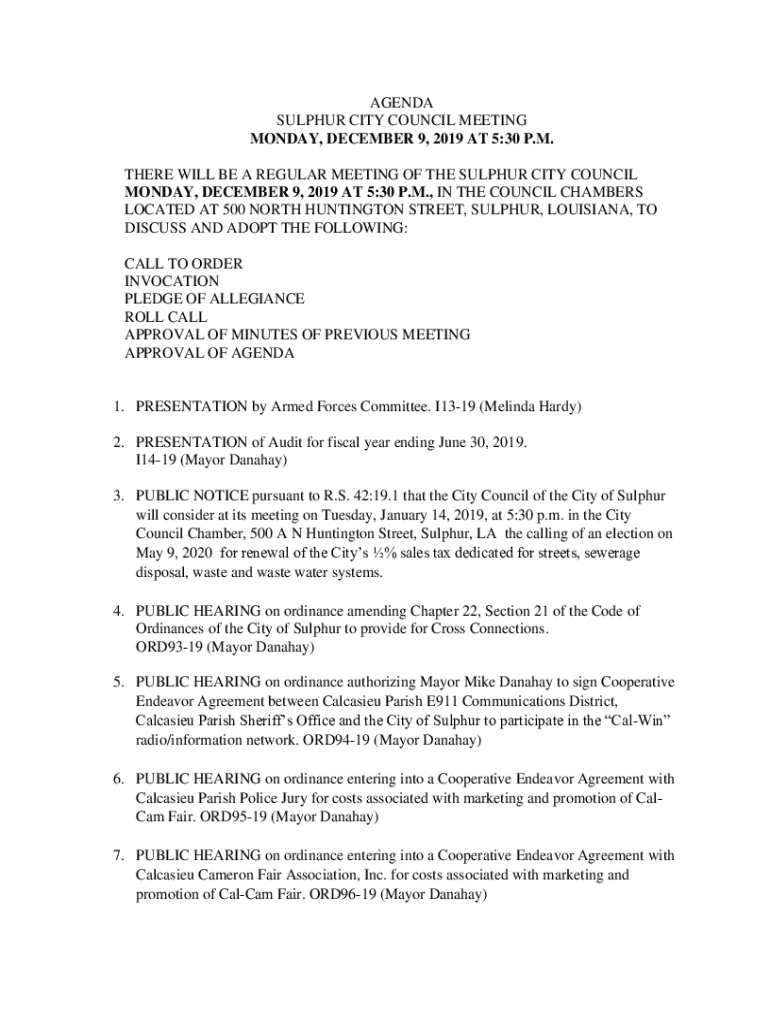 AGENDA
SULPHUR CITY COUNCIL MEETING
MONDAY, DECEMBER 9, 2019 AT 5:30 P.M.

THERE WILL BE A REGULAR MEETING OF THE SULPHUR CITY COUNCIL MONDAY, DECEMBER 9, 2019 AT 5:30 P.M., IN THE COUNCIL CHAMBERS LOCATED AT 500 NORTH HUNTINGTON STREET, SULPHUR, LOUISIANA, TO DISCUSS AND ADOPT THE FOLLOWING:

CALL TO ORDER
INVOCATION
PLEDGE OF ALLEGIANCE
ROLL CALL
APPROVAL OF MINUTES OF PREVIOUS MEETING
APPROVAL OF AGENDA

1. PRESENTATION by Armed Forces Committee. I13-19 (Melinda Hardy)

2. PRESENTATION of Audit for fiscal year ending June 30, 2019. I14-19 (Mayor Danahay)

3. PUBLIC NOTICE pursuant to R.S. 42:19.1 that the City Council of the City of Sulphur will consider at its meeting on Tuesday, January 14, 2019, at 5:30 p.m. in the City Council Chamber, 500 A N Huntington Street, Sulphur, LA the calling of an election on May 9, 2020 for renewal of the City's ½% sales tax dedicated for streets, sewerage disposal, waste and waste water systems.

4. PUBLIC HEARING on ordinance amending Chapter 22, Section 21 of the Code of Ordinances of the City of Sulphur to provide for Cross Connections. ORD93-19 (Mayor Danahay)

5. PUBLIC HEARING on ordinance authorizing Mayor Mike Danahay to sign Cooperative Endeavor Agreement between Calcasieu Parish E911 Communications District, Calcasieu Parish Sheriff's Office and the City of Sulphur to participate in the "Cal-Win" radio/information network. ORD94-19 (Mayor Danahay)

6. PUBLIC HEARING on ordinance entering into a Cooperative Endeavor Agreement with Calcasieu Parish Police Jury for costs associated with marketing and promotion of Cal-Cam Fair. ORD95-19 (Mayor Danahay)

7. PUBLIC HEARING on ordinance entering into a Cooperative Endeavor Agreement with Calcasieu Cameron Fair Association, Inc. for costs associated with marketing and promotion of Cal-Cam Fair. ORD96-19 (Mayor Danahay)